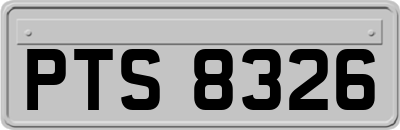 PTS 8326